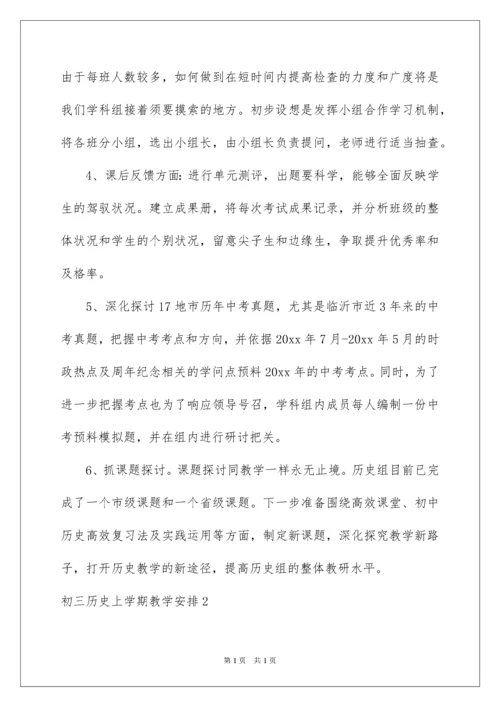 由于每班人数较多，如何做到在短时间内提高检查的力度和广度将是我们学科组接着须要摸索的地方。初步设想是发挥小组合作学习机制，将各班分小组，选出小组长，由小组长负责提问，老师进行适当抽查。

4、课后反馈方面：进行单元测评，出题要科学，能够全面反映学生的驾驭状况。建立成果册，将每次考试成果记录，并分析班级的整体状况和学生的个别状况，留意尖子生和边缘生，争取提升优秀率和及格率。

5、深化探讨17地市历年中考真题，尤其是临沂市近3年来的中考真题，把握中考考点和方向，并依据20xx年7月-20xx年5月的时政热点及周年纪念相关的学问点预料20xx年的中考考点。同时，为了进一步把握考点也为了响应领导号召，学科组内成员每人编制一份中考预料模拟题，并在组内进行研讨把关。

6、抓课题探讨。课题探讨同教学一样永无止境。历史组目前已完成了一个市级课题和一个省级课题。下一步准备围绕高效课堂、初中历史高效复习法及实践运用等方面，制定新课题，深化探究教学新路子，打开历史教学的新途径，提高历史组的整体教研水平。

初三历史上学期教学安排2

第1页 共1页